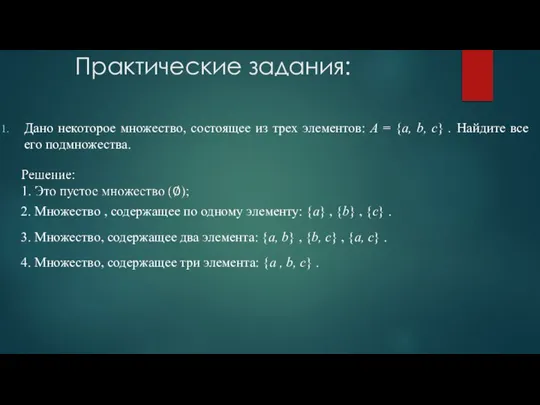 Практические задания:

1. Дано некоторое множество, состоящее из трех элементов: $A = \{a, b, c\}$ . Найдите все его подмножества.

Решение:
1. Это пустое множество ($\emptyset$);
2. Множество , содержащее по одному элементу: $\{a\}$ , $\{b\}$ , $\{c\}$ .
3. Множество, содержащее два элемента: $\{a, b\}$ , $\{b, c\}$ , $\{a, c\}$ .
4. Множество, содержащее три элемента: $\{a , b, c\}$ .